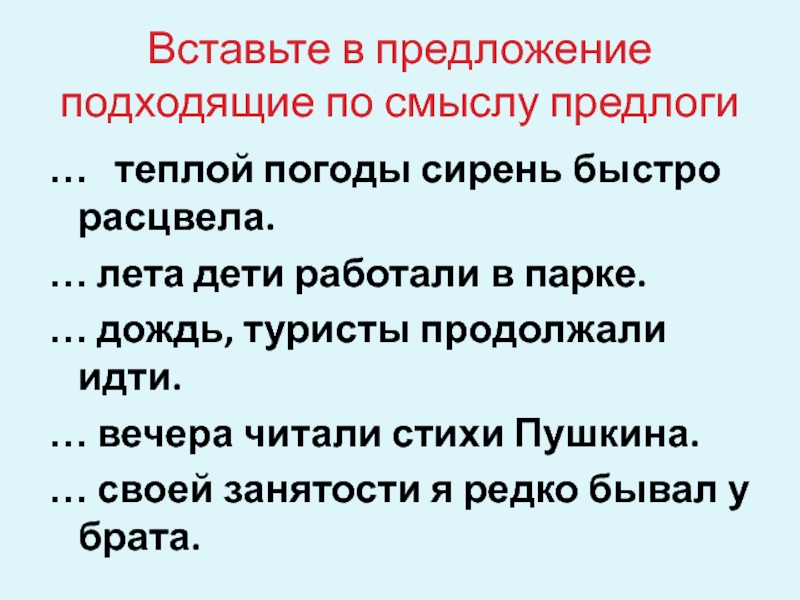 Вставьте в предложение подходящие по смыслу предлоги

… теплой погоды сирень быстро расцвела.

… лета дети работали в парке.

… дождь, туристы продолжали идти.

… вечера читали стихи Пушкина.

… своей занятости я редко бывал у брата.